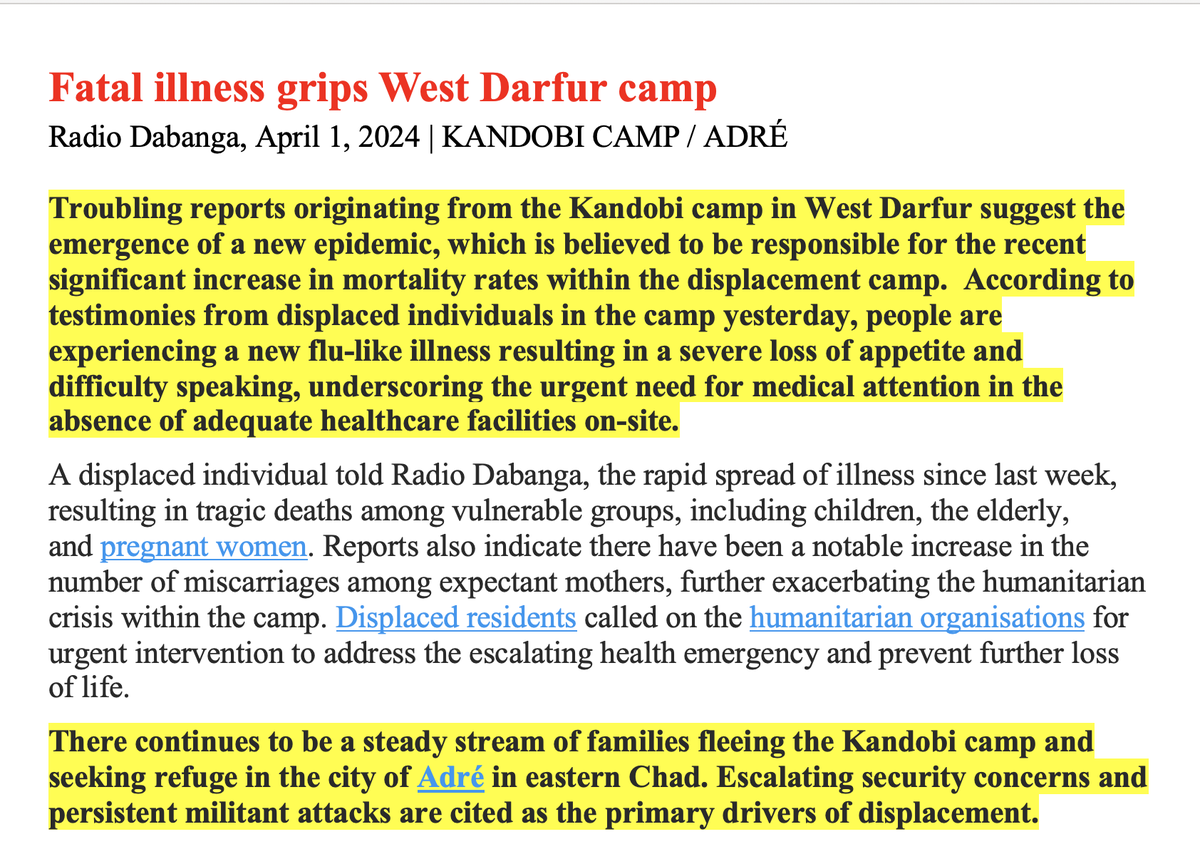 Fatal illness grips West Darfur camp

Radio Dabanga, April 1, 2024 | KANDOBI CAMP / ADRÉ

Troubling reports originating from the Kandobi camp in West Darfur suggest the emergence of a new epidemic, which is believed to be responsible for the recent significant increase in mortality rates within the displacement camp. According to testimonies from displaced individuals in the camp yesterday, people are experiencing a new flu-like illness resulting in a severe loss of appetite and difficulty speaking, underscoring the urgent need for medical attention in the absence of adequate healthcare facilities on-site.

A displaced individual told Radio Dabanga, the rapid spread of illness since last week, resulting in tragic deaths among vulnerable groups, including children, the elderly, and pregnant women. Reports also indicate there have been a notable increase in the number of miscarriages among expectant mothers, further exacerbating the humanitarian crisis within the camp. Displaced residents called on the humanitarian organisations for urgent intervention to address the escalating health emergency and prevent further loss of life.

There continues to be a steady stream of families fleeing the Kandobi camp and seeking refuge in the city of Adré in eastern Chad. Escalating security concerns and persistent militant attacks are cited as the primary drivers of displacement.